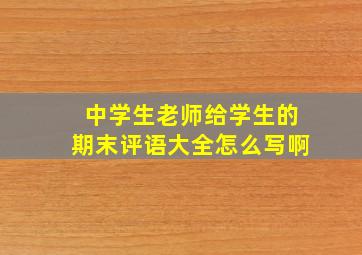 中学生老师给学生的
期末评语大全怎么写啊